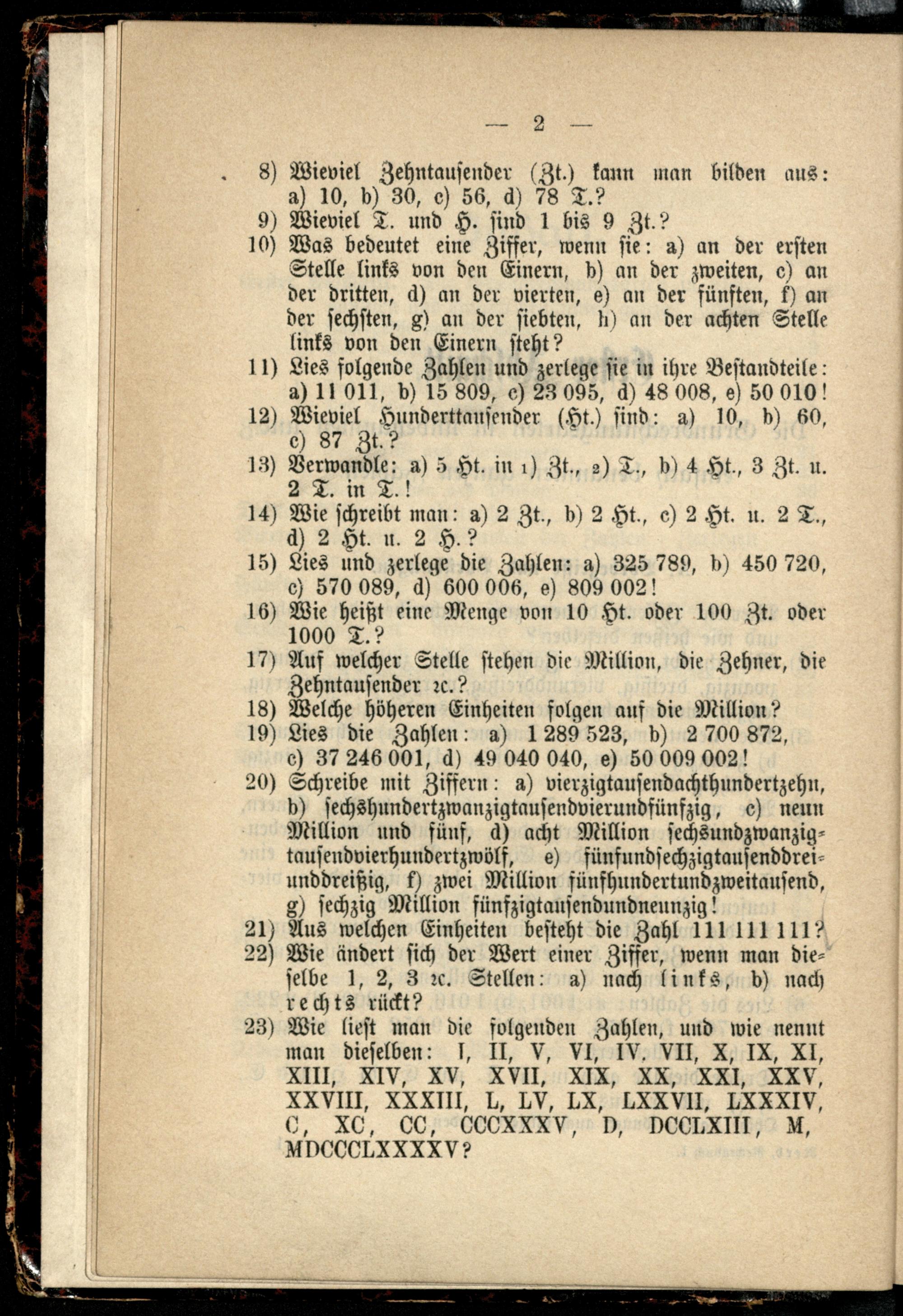 — 2 —

8) Wieviel Zehntausender (Zt.) kann man bilden aus: a) 10, b) 30, c) 56, d) 78 T.?

9) Wieviel T. und H. sind 1 bis 9 Zt.?

10) Was bedeutet eine Ziffer, wenn sie: a) an der ersten Stelle links von den Einern, b) an der zweiten, c) an der dritten, d) an der vierten, e) an der fünften, f) an der sechsten, g) an der siebten, h) an der achten Stelle links von den Einern steht?

11) Lies folgende Zahlen und zerlege sie in ihre Bestandteile: a) 11 011, b) 15 809, c) 23 095, d) 48 008, e) 50 010!

12) Wieviel Hunderttausender (Ht.) sind: a) 10, b) 60, c) 87 Zt.?

13) Verwandle: a) 5 Ht. in 1) Zt., 2) T., b) 4 Ht., 3 Zt. u. 2 T. in T.!

14) Wie schreibt man: a) 2 Zt., b) 2 Ht., c) 2 Ht. u. 2 T., d) 2 Ht. u. 2 H.?

15) Lies und zerlege die Zahlen: a) 325 789, b) 450 720, c) 570 089, d) 600 006, e) 809 002!

16) Wie heißt eine Menge von 10 Ht. oder 100 Zt. oder 1000 T.?

17) Auf welcher Stelle stehen die Million, die Zehner, die Zehntausender ꝛc.?

18) Welche höheren Einheiten folgen auf die Million?

19) Lies die Zahlen: a) 1 289 523, b) 2 700 872, c) 37 246 001, d) 49 040 040, e) 50 009 002!

20) Schreibe mit Ziffern: a) vierzigtausendachthundertzehn, b) sechshundertzwanzigtausendvierundfünfzig, c) neun Million und fünf, d) acht Million sechsundzwanzigtausendvierhundertzwölf, e) fünfundsechzigtausenddreiunddreißig, f) zwei Million fünfhundertundzweitausend, g) sechzig Million fünfzigtausendundneunzig!

21) Aus welchen Einheiten besteht die Zahl 111 111 111?

22) Wie ändert sich der Wert einer Ziffer, wenn man dieselbe 1, 2, 3 ꝛc. Stellen: a) nach links, b) nach rechts rückt?

23) Wie liest man die folgenden Zahlen, und wie nennt man dieselben: I, II, V, VI, IV. VII, X, IX, XI, XIII, XIV, XV, XVII, XIX, XX, XXI, XXV, XXVIII, XXXIII, L, LV, LX, LXXVII, LXXXIV, C, XC, CC, CCCXXXV, D, DCCLXIII, M, MDCCCLXXXXV?